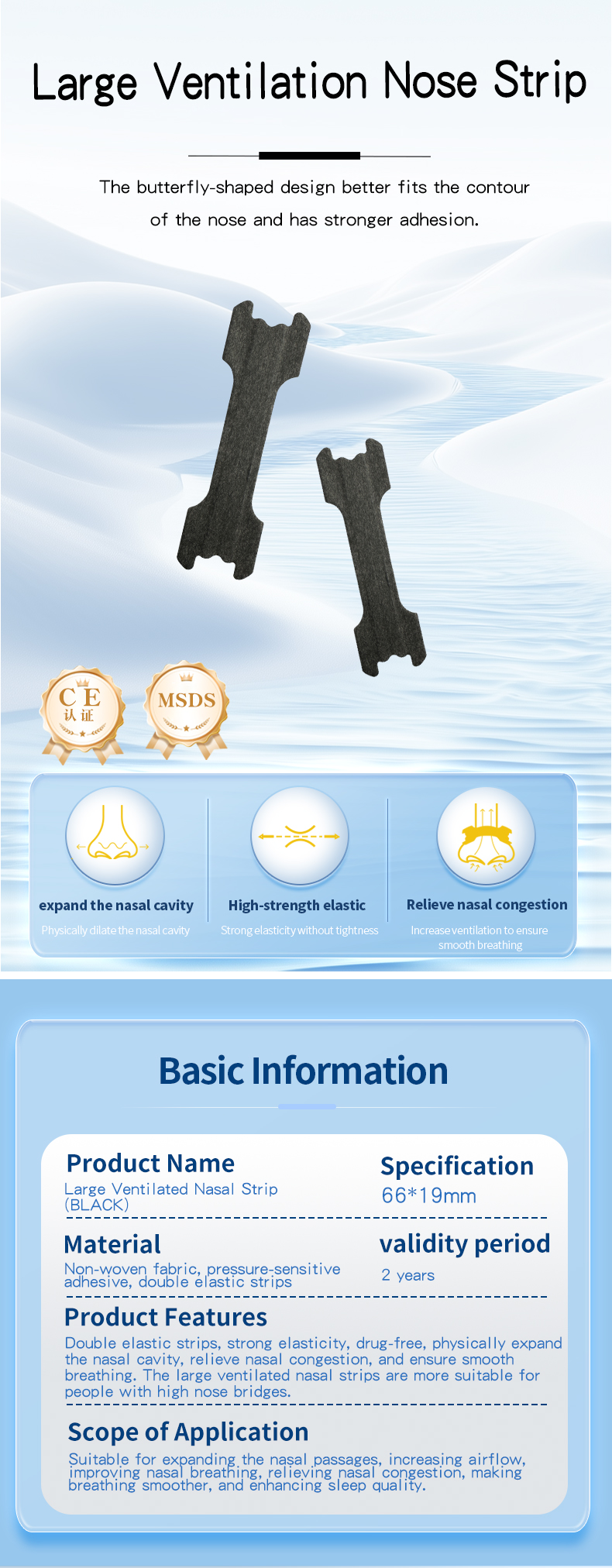 Large Ventilation Nose Strip

The butterfly-shaped design better fits the contour of the nose and has stronger adhesion.

CE
认证

MSDS

expand the nasal cavity
Physically dilate the nasal cavity

High-strength elastic
Strong elasticity without tightness

Relieve nasal congestion
Increase ventilation to ensure smooth breathing

Basic Information

Product Name
Large Ventilated Nasal Strip (BLACK)

Specification
66*19mm

Material
Non-woven fabric, pressure-sensitive adhesive, double elastic strips

validity period
2 years

Product Features
Double elastic strips, strong elasticity, drug-free, physically expand the nasal cavity, relieve nasal congestion, and ensure smooth breathing. The large ventilated nasal strips are more suitable for people with high nose bridges.

Scope of Application
Suitable for expanding the nasal passages, increasing airflow, improving nasal breathing, relieving nasal congestion, making breathing smoother, and enhancing sleep quality.